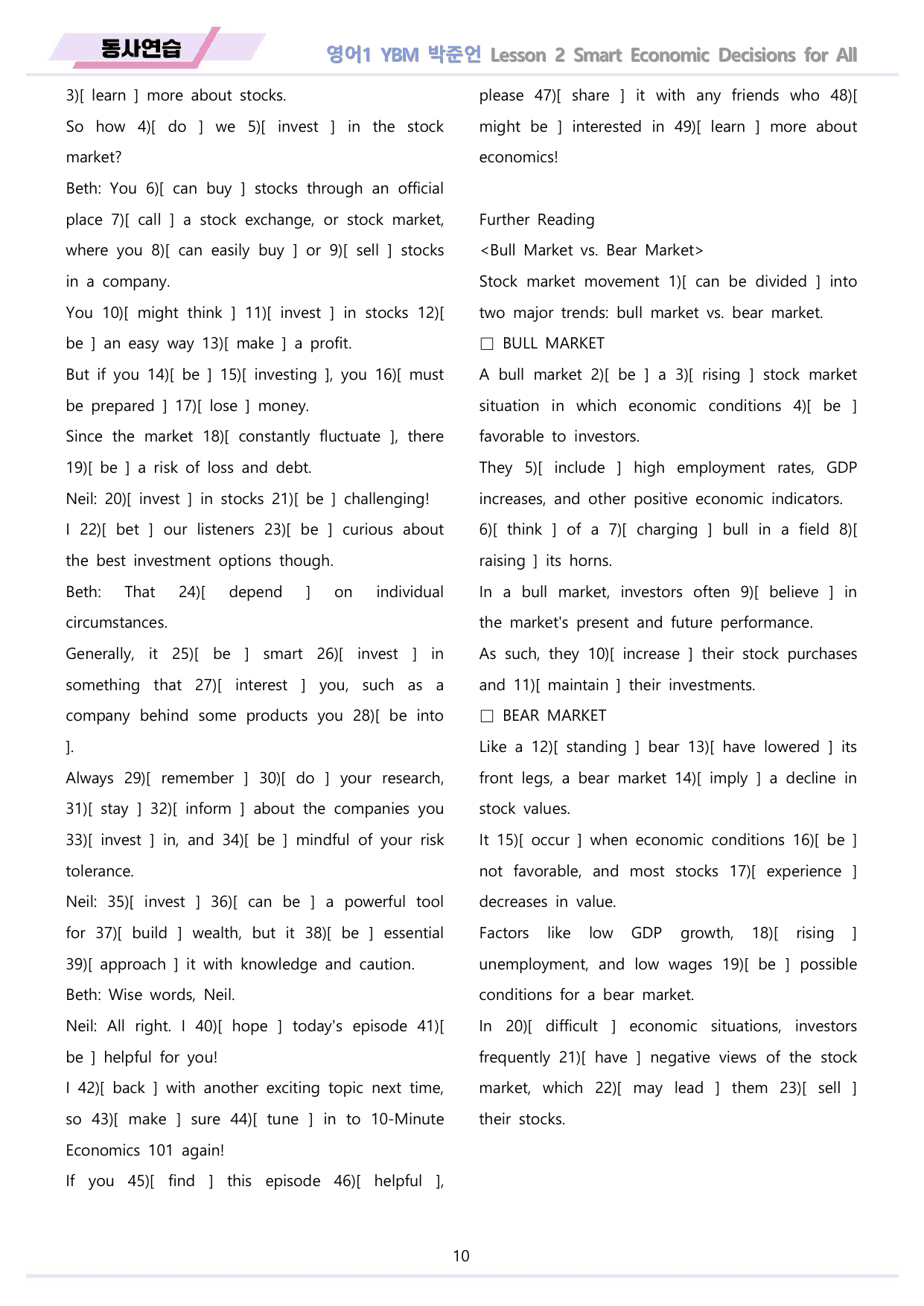 동사연습

영어1 YBM 박준언 Lesson 2 Smart Economic Decisions for All

3)[ learn ] more about stocks.

So how 4)[ do ] we 5)[ invest ] in the stock market?

Beth: You 6)[ can buy ] stocks through an official place 7)[ call ] a stock exchange, or stock market, where you 8)[ can easily buy ] or 9)[ sell ] stocks in a company.

You 10)[ might think ] 11)[ invest ] in stocks 12)[ be ] an easy way 13)[ make ] a profit.

But if you 14)[ be ] 15)[ investing ], you 16)[ must be prepared ] 17)[ lose ] money.

Since the market 18)[ constantly fluctuate ], there 19)[ be ] a risk of loss and debt.

Neil: 20)[ invest ] in stocks 21)[ be ] challenging!

I 22)[ bet ] our listeners 23)[ be ] curious about the best investment options though.

Beth: That 24)[ depend ] on individual circumstances.

Generally, it 25)[ be ] smart 26)[ invest ] in something that 27)[ interest ] you, such as a company behind some products you 28)[ be into ].

Always 29)[ remember ] 30)[ do ] your research, 31)[ stay ] 32)[ inform ] about the companies you 33)[ invest ] in, and 34)[ be ] mindful of your risk tolerance.

Neil: 35)[ invest ] 36)[ can be ] a powerful tool for 37)[ build ] wealth, but it 38)[ be ] essential 39)[ approach ] it with knowledge and caution.

Beth: Wise words, Neil.

Neil: All right. I 40)[ hope ] today's episode 41)[ be ] helpful for you!

I 42)[ back ] with another exciting topic next time, so 43)[ make ] sure 44)[ tune ] in to 10-Minute Economics 101 again!

If you 45)[ find ] this episode 46)[ helpful ], please 47)[ share ] it with any friends who 48)[ might be ] interested in 49)[ learn ] more about economics!

Further Reading

<Bull Market vs. Bear Market>

Stock market movement 1)[ can be divided ] into two major trends: bull market vs. bear market.

☐ BULL MARKET

A bull market 2)[ be ] a 3)[ rising ] stock market situation in which economic conditions 4)[ be ] favorable to investors.

They 5)[ include ] high employment rates, GDP increases, and other positive economic indicators.

6)[ think ] of a 7)[ charging ] bull in a field 8)[ raising ] its horns.

In a bull market, investors often 9)[ believe ] in the market's present and future performance.

As such, they 10)[ increase ] their stock purchases and 11)[ maintain ] their investments.

☐ BEAR MARKET

Like a 12)[ standing ] bear 13)[ have lowered ] its front legs, a bear market 14)[ imply ] a decline in stock values.

It 15)[ occur ] when economic conditions 16)[ be ] not favorable, and most stocks 17)[ experience ] decreases in value.

Factors like low GDP growth, 18)[ rising ] unemployment, and low wages 19)[ be ] possible conditions for a bear market.

In 20)[ difficult ] economic situations, investors frequently 21)[ have ] negative views of the stock market, which 22)[ may lead ] them 23)[ sell ] their stocks.

10